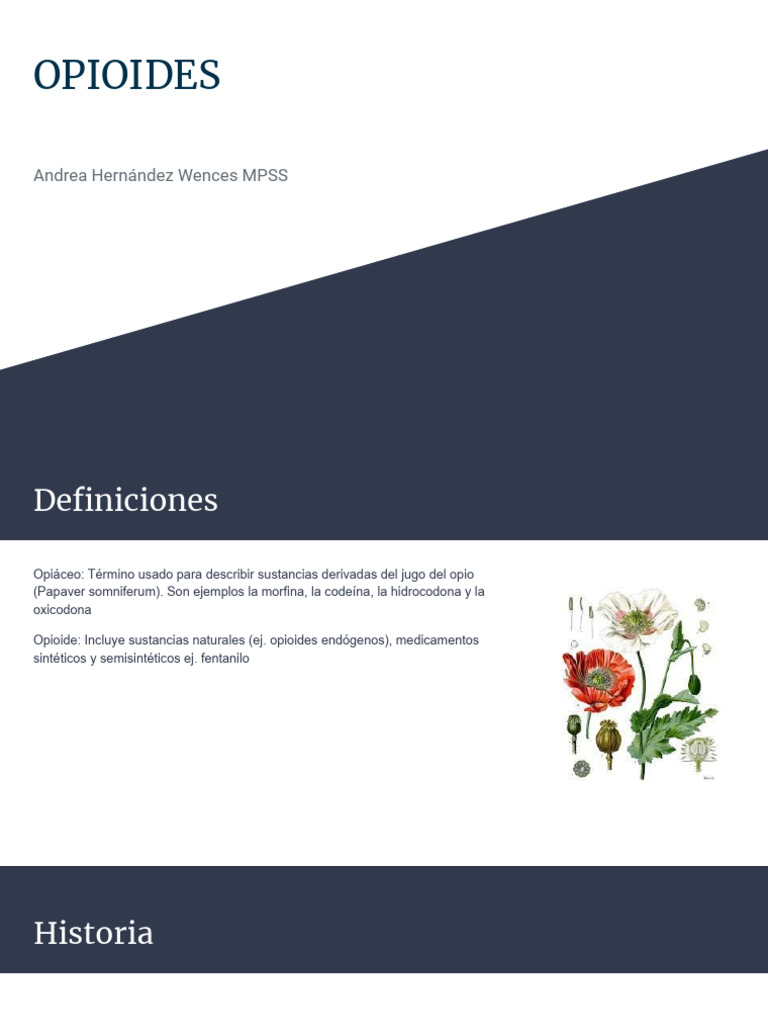 OPIOIDES

Andrea Hernández Wences MPSS

Definiciones

Opiáceo: Término usado para describir sustancias derivadas del jugo del opio (Papaver somniferum). Son ejemplos la morfina, la codeína, la hidrocodona y la oxicodona

Opioide: Incluye sustancias naturales (ej. opioides endógenos), medicamentos sintéticos y semisintéticos ej. fentanilo

Historia